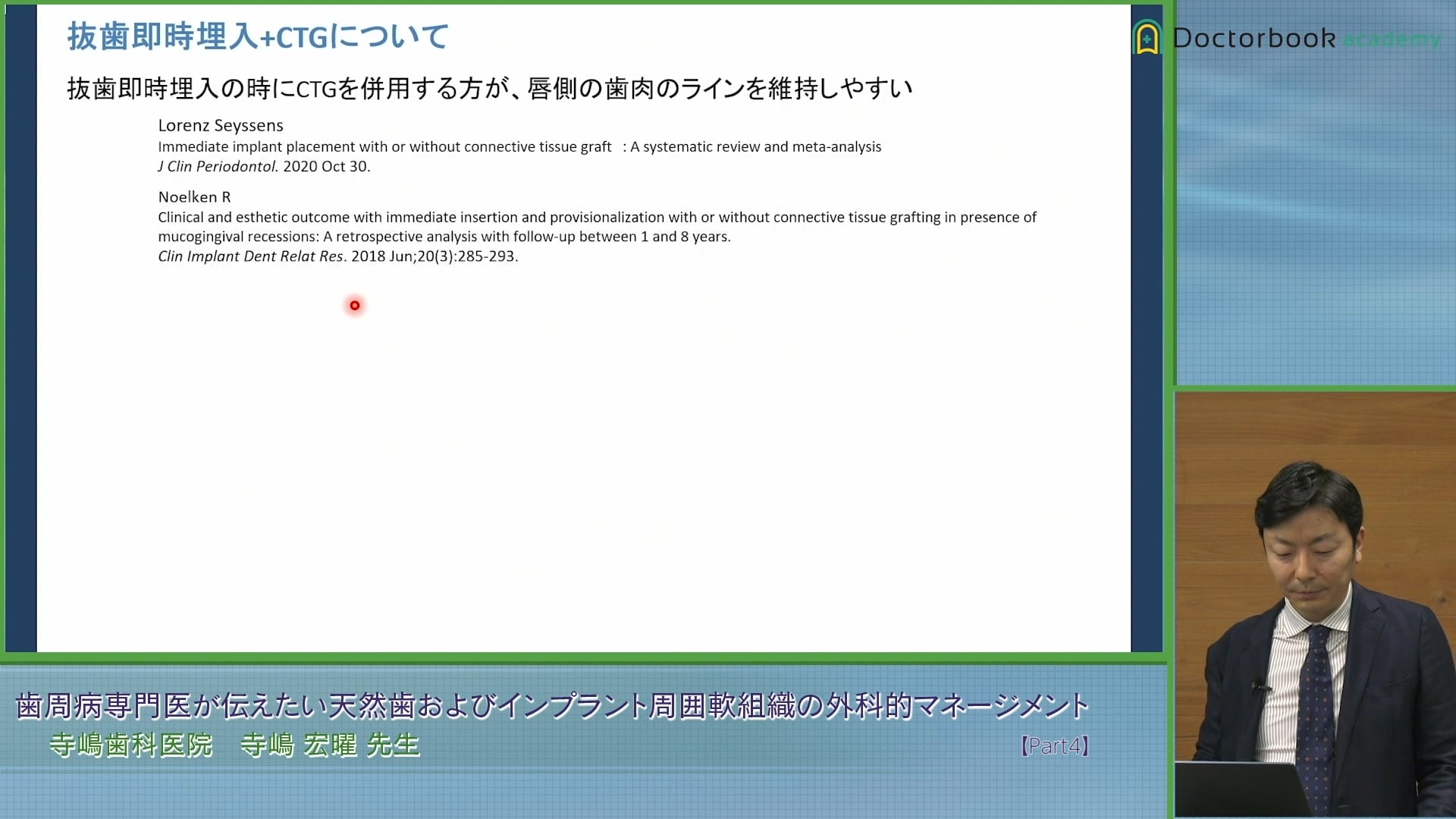 抜歯即時埋入+CTGについて

抜歯即時埋入の時にCTGを併用する方が、唇側の歯肉のラインを維持しやすい

Lorenz Seyssens
Immediate implant placement with or without connective tissue graft : A systematic review and meta-analysis
J Clin Periodontol. 2020 Oct 30.

Noelken R
Clinical and esthetic outcome with immediate insertion and provisionalization with or without connective tissue grafting in presence of mucogingival recessions: A retrospective analysis with follow-up between 1 and 8 years.
Clin Implant Dent Relat Res. 2018 Jun;20(3):285-293.

Doctorbook academy

歯周病専門医が伝えたい天然歯およびインプラント周囲軟組織の外科的マネージメント
寺嶋歯科医院 寺嶋 宏曜 先生
【Part4】